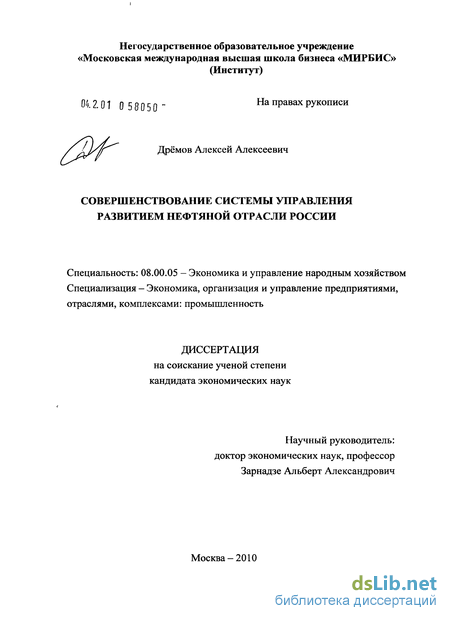 Негосударственное образовательное учреждение «Московская международная высшая школа бизнеса «МИРБИС» (Институт)

04.2.01 0 58050 -

На правах рукописи

Дрёмов Алексей Алексеевич

СОВЕРШЕНСТВОВАНИЕ СИСТЕМЫ УПРАВЛЕНИЯ РАЗВИТИЕМ НЕФТЯНОЙ ОТРАСЛИ РОССИИ

Специальность: 08.00.05 – Экономика и управление народным хозяйством
Специализация – Экономика, организация и управление предприятиями, отраслями, комплексами: промышленность

ДИССЕРТАЦИЯ
на соискание ученой степени
кандидата экономических наук

Научный руководитель:
доктор экономических наук, профессор
Зарнадзе Альберт Александрович

Москва – 2010

dsLib.net
библиотека диссертаций